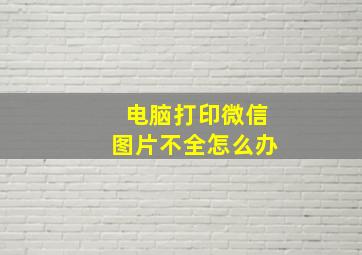 电脑打印微信
图片不全怎么办